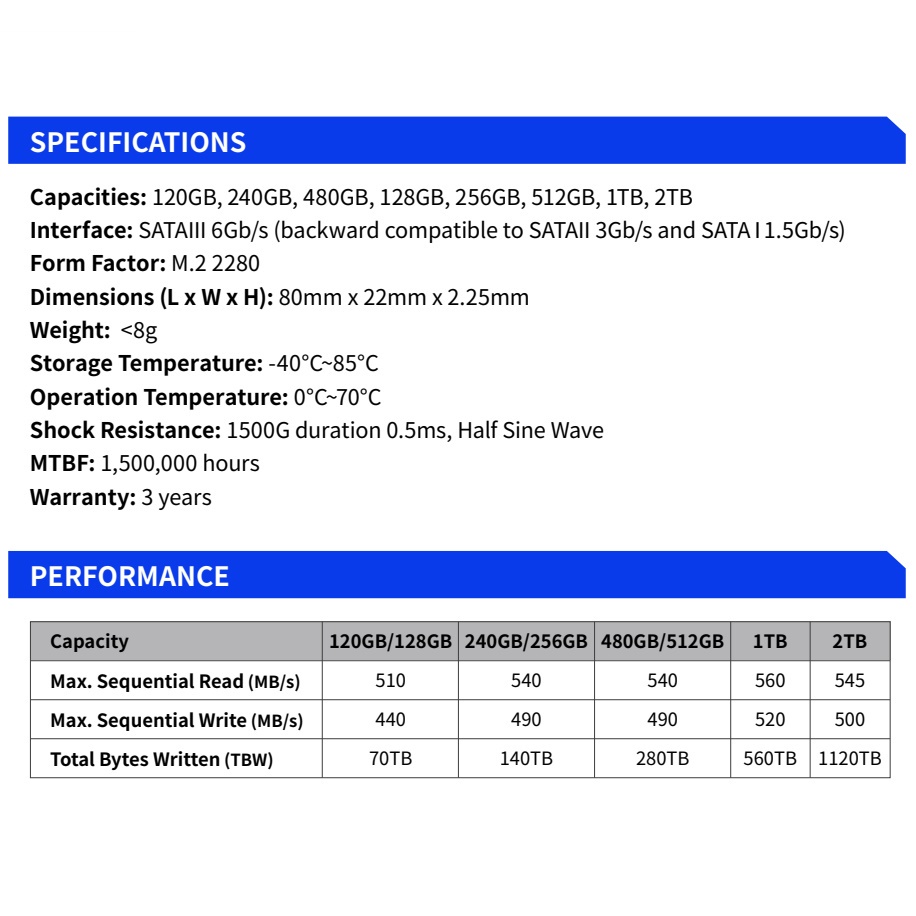 SPECIFICATIONS

Capacities: 120GB, 240GB, 480GB, 128GB, 256GB, 512GB, 1TB, 2TB
Interface: SATAIII 6Gb/s (backward compatible to SATAII 3Gb/s and SATA I 1.5Gb/s)
Form Factor: M.2 2280
Dimensions (L x W x H): 80mm x 22mm x 2.25mm
Weight: <8g
Storage Temperature: -40°C~85°C
Operation Temperature: 0°C~70°C
Shock Resistance: 1500G duration 0.5ms, Half Sine Wave
MTBF: 1,500,000 hours
Warranty: 3 years

PERFORMANCE

| Capacity | 120GB/128GB | 240GB/256GB | 480GB/512GB | 1TB | 2TB |
|---|---|---|---|---|---|
| Max. Sequential Read (MB/s) | 510 | 540 | 540 | 560 | 545 |
| Max. Sequential Write (MB/s) | 440 | 490 | 490 | 520 | 500 |
| Total Bytes Written (TBW) | 70TB | 140TB | 280TB | 560TB | 1120TB |